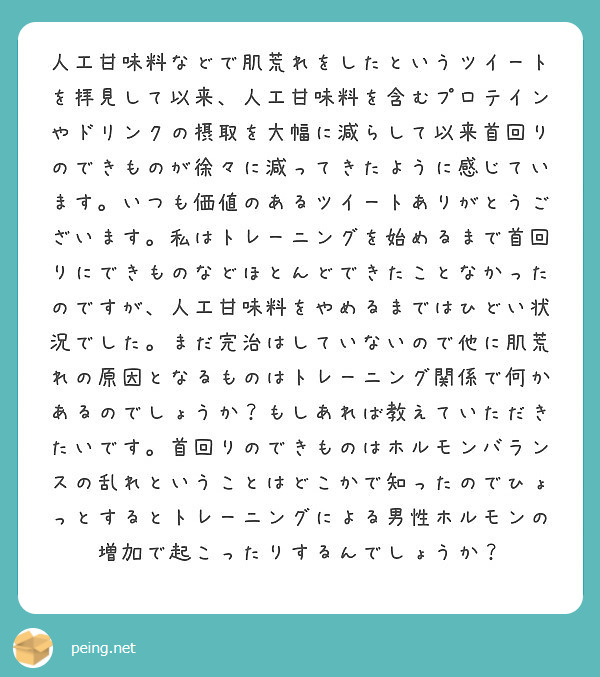 人工甘味料などで肌荒れをしたというツイートを拝見して以来、人工甘味料を含むプロテインやドリンクの摂取を大幅に減らして以来首回りのできものが徐々に減ってきたように感じています。いつも価値のあるツイートありがとうございます。私はトレーニングを始めるまで首回りにできものなどほとんどできたことなかったのですが、人工甘味料をやめるまではひどい状況でした。まだ完治はしていないので他に肌荒れの原因となるものはトレーニング関係で何かあるのでしょうか？もしあれば教えていただきたいです。首回りのできものはホルモンバランスの乱れということはどこかで知ったのでひょっとするとトレーニングによる男性ホルモンの増加で起こったりするんでしょうか？

peing.net